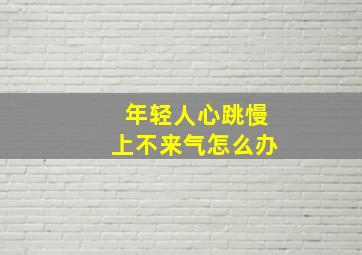 年轻人心跳慢
上不来气怎么办